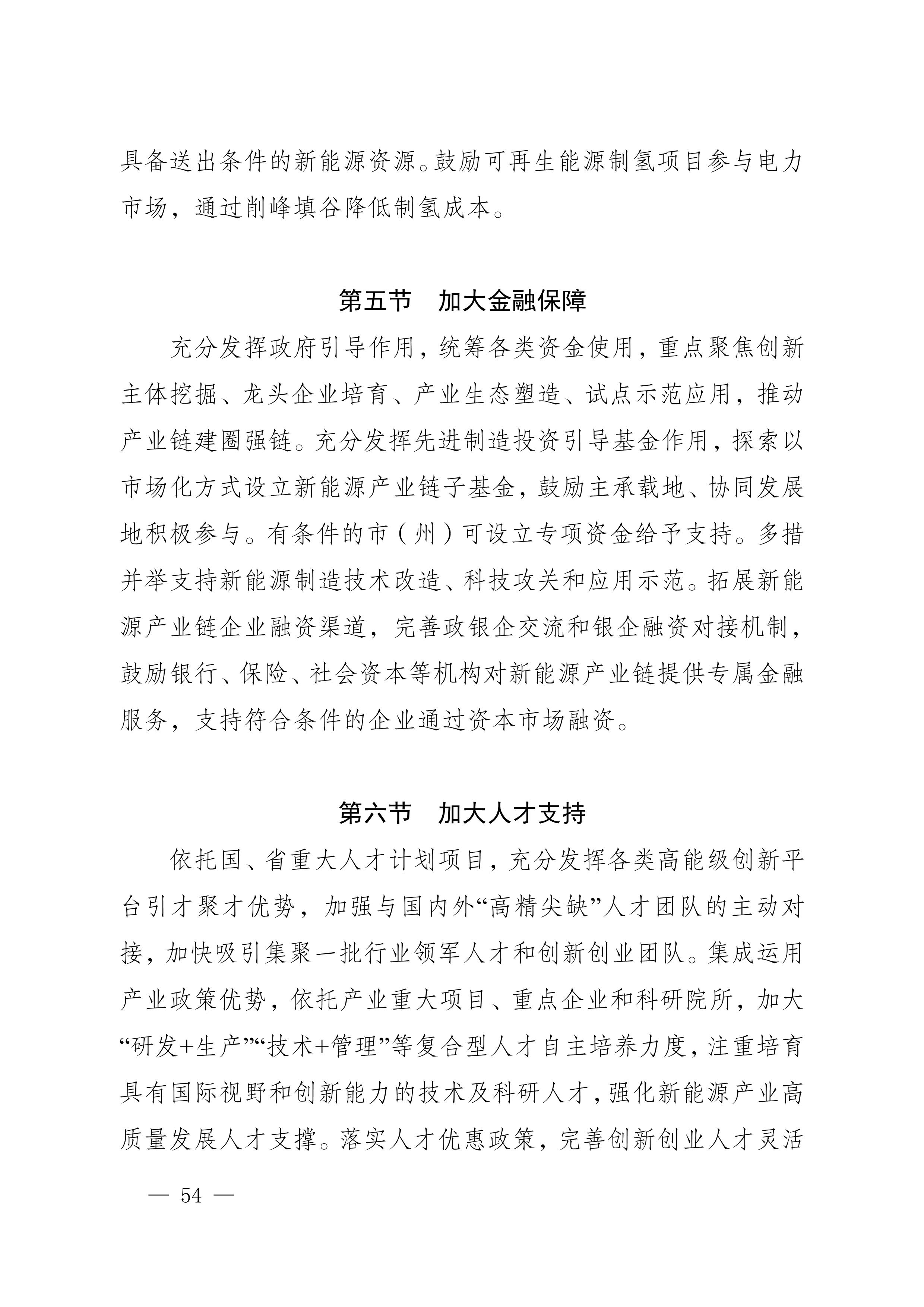 具备送出条件的新能源资源。鼓励可再生能源制氢项目参与电力市场，通过削峰填谷降低制氢成本。

第五节　加大金融保障

充分发挥政府引导作用，统筹各类资金使用，重点聚焦创新主体挖掘、龙头企业培育、产业生态塑造、试点示范应用，推动产业链建圈强链。充分发挥先进制造投资引导基金作用，探索以市场化方式设立新能源产业链子基金，鼓励主承载地、协同发展地积极参与。有条件的市（州）可设立专项资金给予支持。多措并举支持新能源制造技术改造、科技攻关和应用示范。拓展新能源产业链企业融资渠道，完善政银企交流和银企融资对接机制，鼓励银行、保险、社会资本等机构对新能源产业链提供专属金融服务，支持符合条件的企业通过资本市场融资。

第六节　加大人才支持

依托国、省重大人才计划项目，充分发挥各类高能级创新平台引才聚才优势，加强与国内外“高精尖缺”人才团队的主动对接，加快吸引集聚一批行业领军人才和创新创业团队。集成运用产业政策优势，依托产业重大项目、重点企业和科研院所，加大“研发+生产”“技术+管理”等复合型人才自主培养力度，注重培育具有国际视野和创新能力的技术及科研人才，强化新能源产业高质量发展人才支撑。落实人才优惠政策，完善创新创业人才灵活

— 54 —